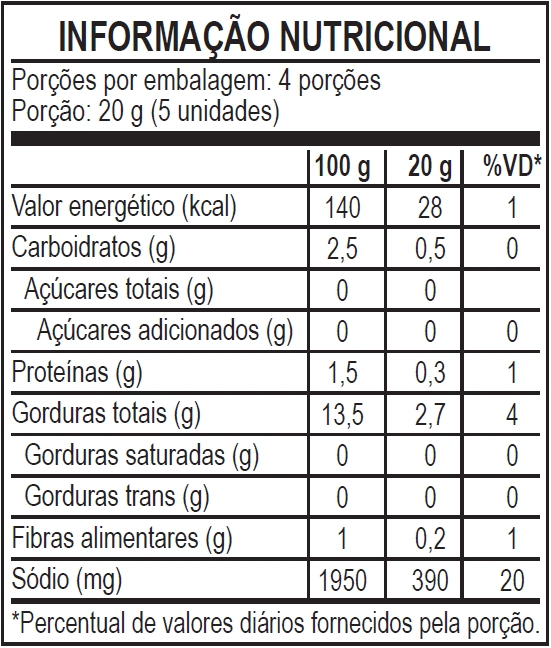 INFORMAÇÃO NUTRICIONAL

Porções por embalagem: 4 porções
Porção: 20 g (5 unidades)

| | 100 g | 20 g | %VD* |
|---|---|---|---|
| Valor energético (kcal) | 140 | 28 | 1 |
| Carboidratos (g) | 2,5 | 0,5 | 0 |
| Açúcares totais (g) | 0 | 0 | |
| Açúcares adicionados (g) | 0 | 0 | 0 |
| Proteínas (g) | 1,5 | 0,3 | 1 |
| Gorduras totais (g) | 13,5 | 2,7 | 4 |
| Gorduras saturadas (g) | 0 | 0 | 0 |
| Gorduras trans (g) | 0 | 0 | 0 |
| Fibras alimentares (g) | 1 | 0,2 | 1 |
| Sódio (mg) | 1950 | 390 | 20 |

*Percentual de valores diários fornecidos pela porção.